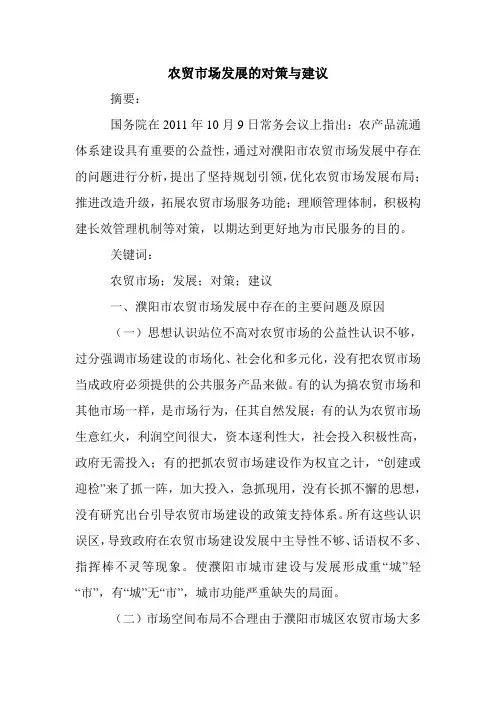 农贸市场发展的对策与建议

摘要：

国务院在 2011 年 10 月 9 日常务会议上指出：农产品流通体系建设具有重要的公益性，通过对濮阳市农贸市场发展中存在的问题进行分析，提出了坚持规划引领，优化农贸市场发展布局；推进改造升级，拓展农贸市场服务功能；理顺管理体制，积极构建长效管理机制等对策，以期达到更好地为市民服务的目的。

关键词：

农贸市场；发展；对策；建议

一、濮阳市农贸市场发展中存在的主要问题及原因

（一）思想认识站位不高对农贸市场的公益性认识不够，过分强调市场建设的市场化、社会化和多元化，没有把农贸市场当成政府必须提供的公共服务产品来做。有的认为搞农贸市场和其他市场一样，是市场行为，任其自然发展；有的认为农贸市场生意红火，利润空间很大，资本逐利性大，社会投入积极性高，政府无需投入；有的把抓农贸市场建设作为权宜之计，“创建或迎检”来了抓一阵，加大投入，急抓现用，没有长抓不懈的思想，没有研究出台引导农贸市场建设的政策支持体系。所有这些认识误区，导致政府在农贸市场建设发展中主导性不够、话语权不多、指挥棒不灵等现象。使濮阳市城市建设与发展形成重“城”轻“市”，有“城”无“市”，城市功能严重缺失的局面。

（二）市场空间布局不合理由于濮阳市城区农贸市场大多